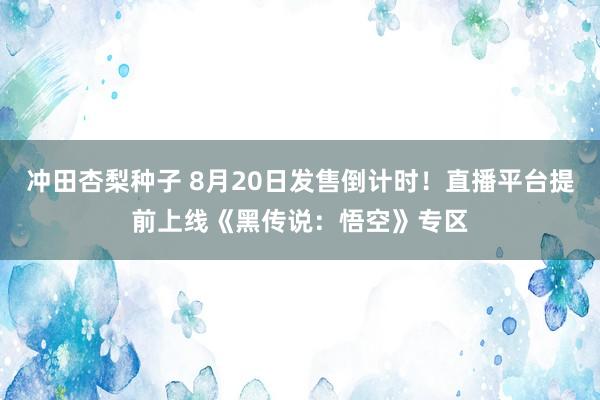 冲田杏梨种子 8月20日发售倒计时！直播平台提前上线《黑传说：悟空》专区